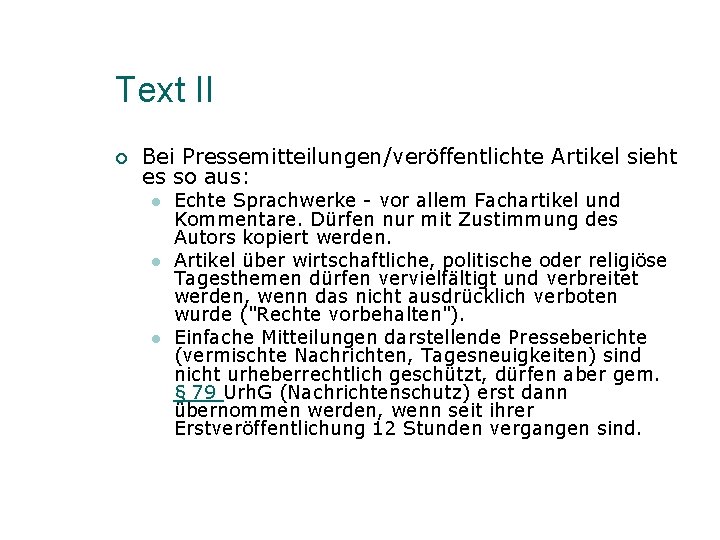 Text II

Bei Pressemitteilungen/veröffentlichte Artikel sieht es so aus:

Echte Sprachwerke - vor allem Fachartikel und Kommentare. Dürfen nur mit Zustimmung des Autors kopiert werden.

Artikel über wirtschaftliche, politische oder religiöse Tagesthemen dürfen vervielfältigt und verbreitet werden, wenn das nicht ausdrücklich verboten wurde ("Rechte vorbehalten").

Einfache Mitteilungen darstellende Presseberichte (vermischte Nachrichten, Tagesneuigkeiten) sind nicht urheberrechtlich geschützt, dürfen aber gem. § 79 UrhG (Nachrichtenschutz) erst dann übernommen werden, wenn seit ihrer Erstveröffentlichung 12 Stunden vergangen sind.